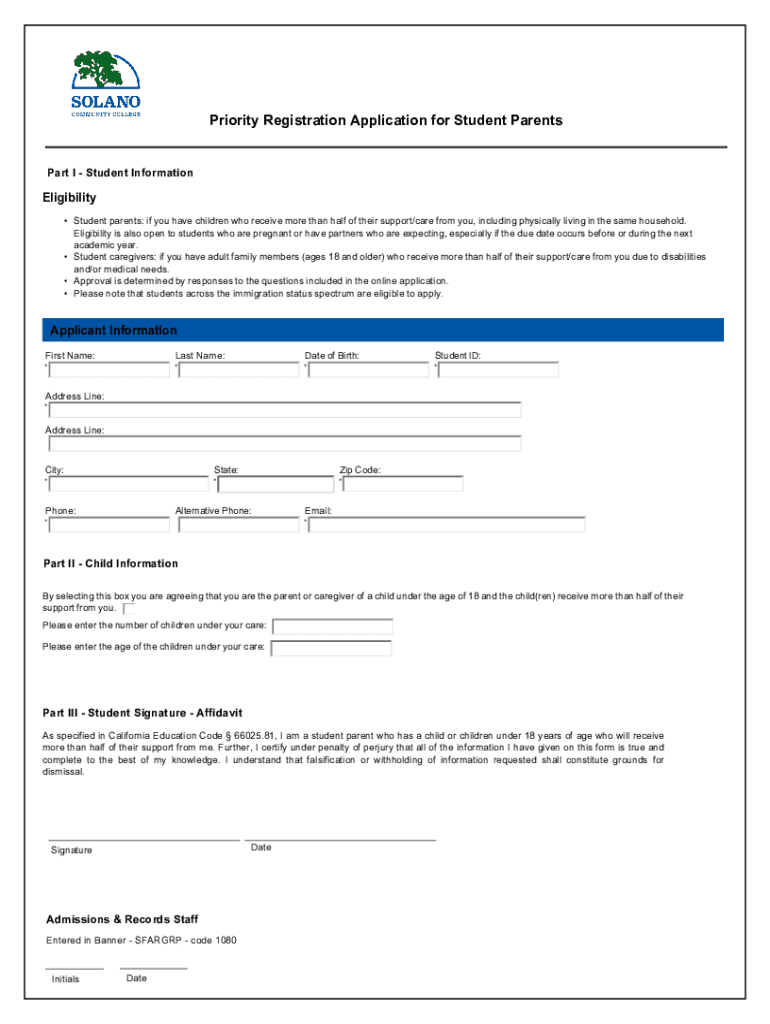 SOLANO
COMMUNITY COLLEGE

Priority Registration Application for Student Parents

Part I - Student Information

Eligibility

• Student parents: if you have children who receive more than half of their support/care from you, including physically living in the same household. Eligibility is also open to students who are pregnant or have partners who are expecting, especially if the due date occurs before or during the next academic year.
• Student caregivers: if you have adult family members (ages 18 and older) who receive more than half of their support/care from you due to disabilities and/or medical needs.
• Approval is determined by responses to the questions included in the online application.
• Please note that students across the immigration status spectrum are eligible to apply.

Applicant Information

First Name: *
Last Name: *
Date of Birth: *
Student ID: *

Address Line: *

Address Line:

City: *
State: *
Zip Code: *

Phone: *
Alternative Phone:
Email: *

Part II - Child Information

By selecting this box you are agreeing that you are the parent or caregiver of a child under the age of 18 and the child(ren) receive more than half of their support from you.

Please enter the number of children under your care:

Please enter the age of the children under your care:

Part III - Student Signature - Affidavit

As specified in California Education Code § 66025.81, I am a student parent who has a child or children under 18 years of age who will receive more than half of their support from me. Further, I certify under penalty of perjury that all of the information I have given on this form is true and complete to the best of my knowledge. I understand that falsification or withholding of information requested shall constitute grounds for dismissal.

Signature

Date

Admissions & Records Staff

Entered in Banner - SFARGRP - code 1080

Initials

Date